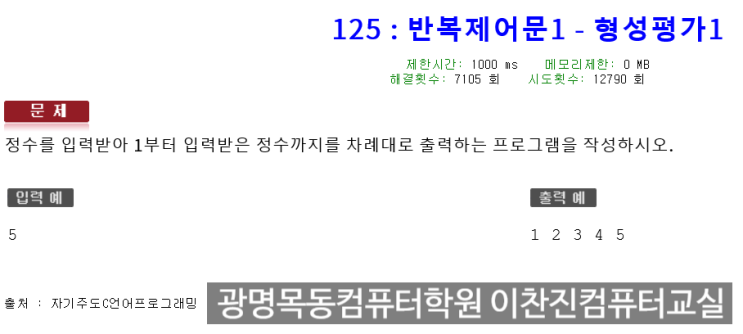 125 : 반복제어문1 - 형성평가1

제한시간: 1000 ms　메모리제한: 0 MB
해결횟수: 7105 회　시도횟수: 12790 회

문 제

정수를 입력받아 1부터 입력받은 정수까지를 차례대로 출력하는 프로그램을 작성하시오.

입력 예

5

출력 예

1 2 3 4 5

출처 : 자기주도C언어프로그래밍

광명목동컴퓨터학원 이찬진컴퓨터교실